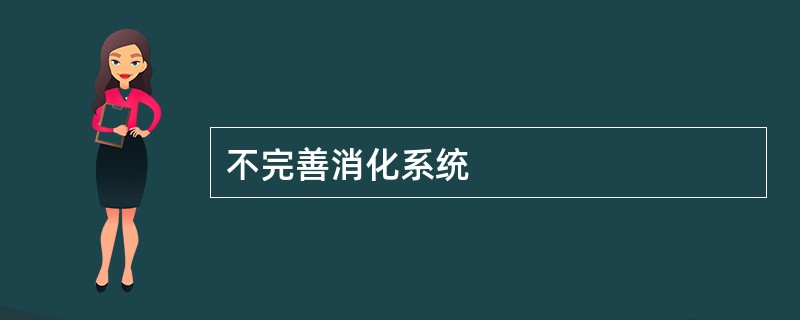 不完善消化系统